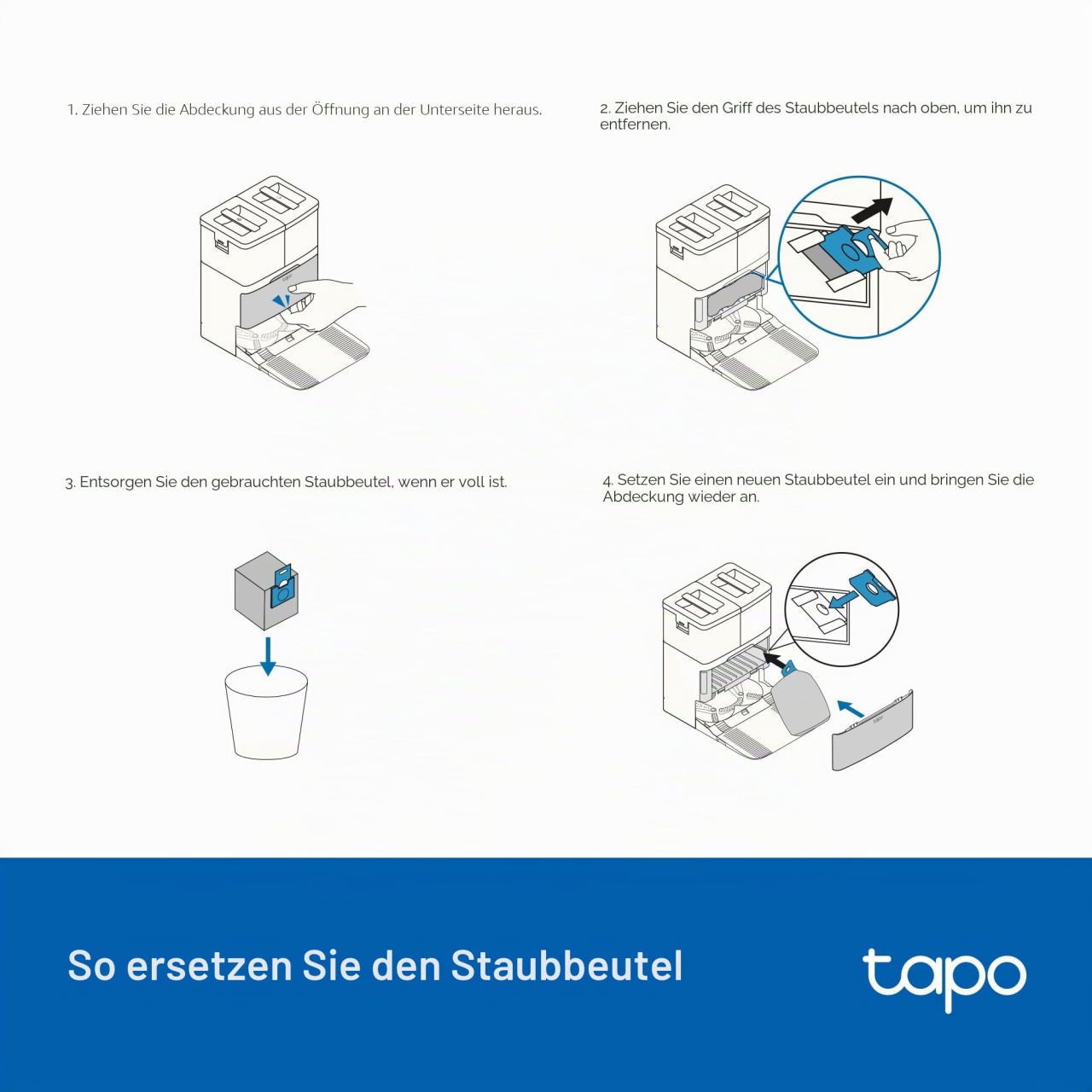 1. Ziehen Sie die Abdeckung aus der Öffnung an der Unterseite heraus.

tapo

2. Ziehen Sie den Griff des Staubbeutels nach oben, um ihn zu entfernen.

3. Entsorgen Sie den gebrauchten Staubbeutel, wenn er voll ist.

4. Setzen Sie einen neuen Staubbeutel ein und bringen Sie die Abdeckung wieder an.

tapo

So ersetzen Sie den Staubbeutel

tapo